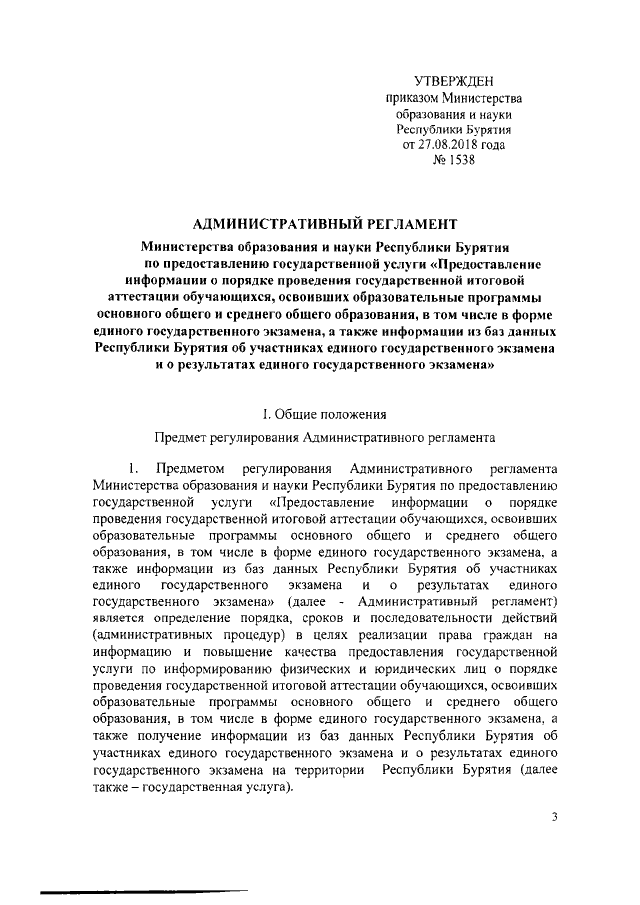 УТВЕРЖДЕН
приказом Министерства
образования и науки
Республики Бурятия
от 27.08.2018 года
№ 1538

АДМИНИСТРАТИВНЫЙ РЕГЛАМЕНТ

Министерства образования и науки Республики Бурятия по предоставлению государственной услуги «Предоставление информации о порядке проведения государственной итоговой аттестации обучающихся, освоивших образовательные программы основного общего и среднего общего образования, в том числе в форме единого государственного экзамена, а также информации из баз данных Республики Бурятия об участниках единого государственного экзамена и о результатах единого государственного экзамена»

I. Общие положения

Предмет регулирования Административного регламента

1. Предметом регулирования Административного регламента Министерства образования и науки Республики Бурятия по предоставлению государственной услуги «Предоставление информации о порядке проведения государственной итоговой аттестации обучающихся, освоивших образовательные программы основного общего и среднего общего образования, в том числе в форме единого государственного экзамена, а также информации из баз данных Республики Бурятия об участниках единого государственного экзамена и о результатах единого государственного экзамена» (далее - Административный регламент) является определение порядка, сроков и последовательности действий (административных процедур) в целях реализации права граждан на информацию и повышение качества предоставления государственной услуги по информированию физических и юридических лиц о порядке проведения государственной итоговой аттестации обучающихся, освоивших образовательные программы основного общего и среднего общего образования, в том числе в форме единого государственного экзамена, а также получение информации из баз данных Республики Бурятия об участниках единого государственного экзамена и о результатах единого государственного экзамена на территории Республики Бурятия (далее также – государственная услуга).

3